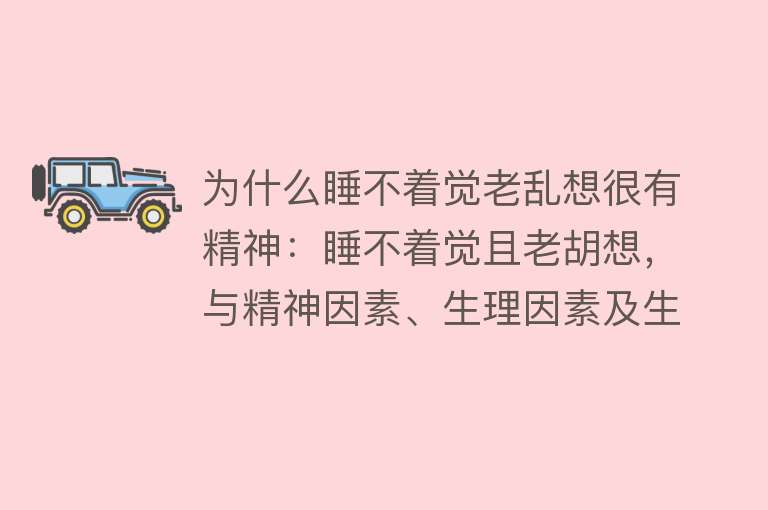 为什么睡不着觉老乱想很有精神：睡不着觉且老胡想，与精神因素、生理因素及生